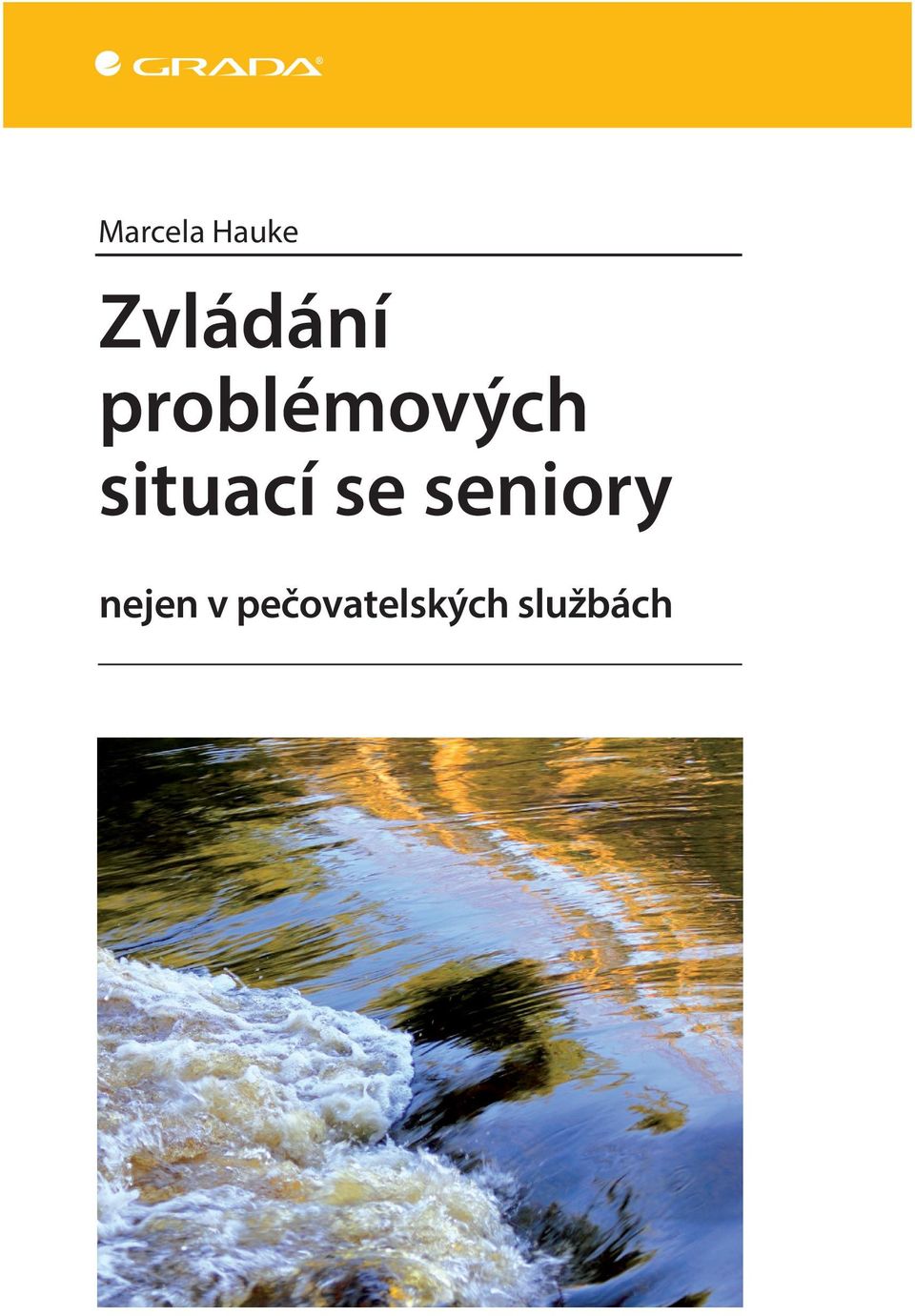 GRADA®

Marcela Hauke

Zvládání problémových situací se seniory

nejen v pečovatelských službách